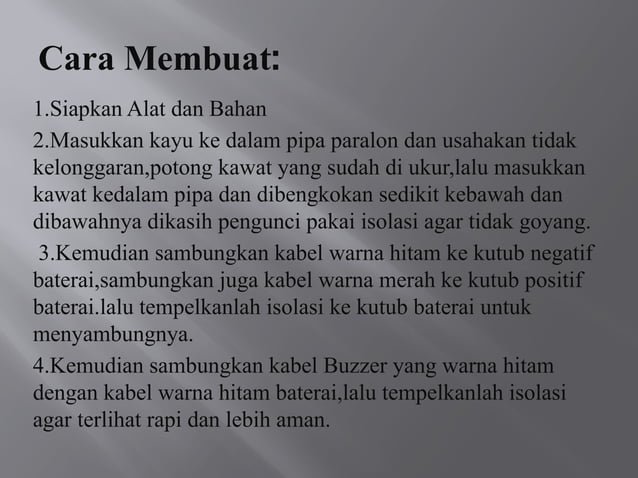 Cara Membuat:

1.Siapkan Alat dan Bahan

2.Masukkan kayu ke dalam pipa paralon dan usahakan tidak kelonggaran,potong kawat yang sudah di ukur,lalu masukkan kawat kedalam pipa dan dibengkokan sedikit kebawah dan dibawahnya dikasih pengunci pakai isolasi agar tidak goyang.

3.Kemudian sambungkan kabel warna hitam ke kutub negatif baterai,sambungkan juga kabel warna merah ke kutub positif baterai.lalu tempelkanlah isolasi ke kutub baterai untuk menyambungnya.

4.Kemudian sambungkan kabel Buzzer yang warna hitam dengan kabel warna hitam baterai,lalu tempelkanlah isolasi agar terlihat rapi dan lebih aman.